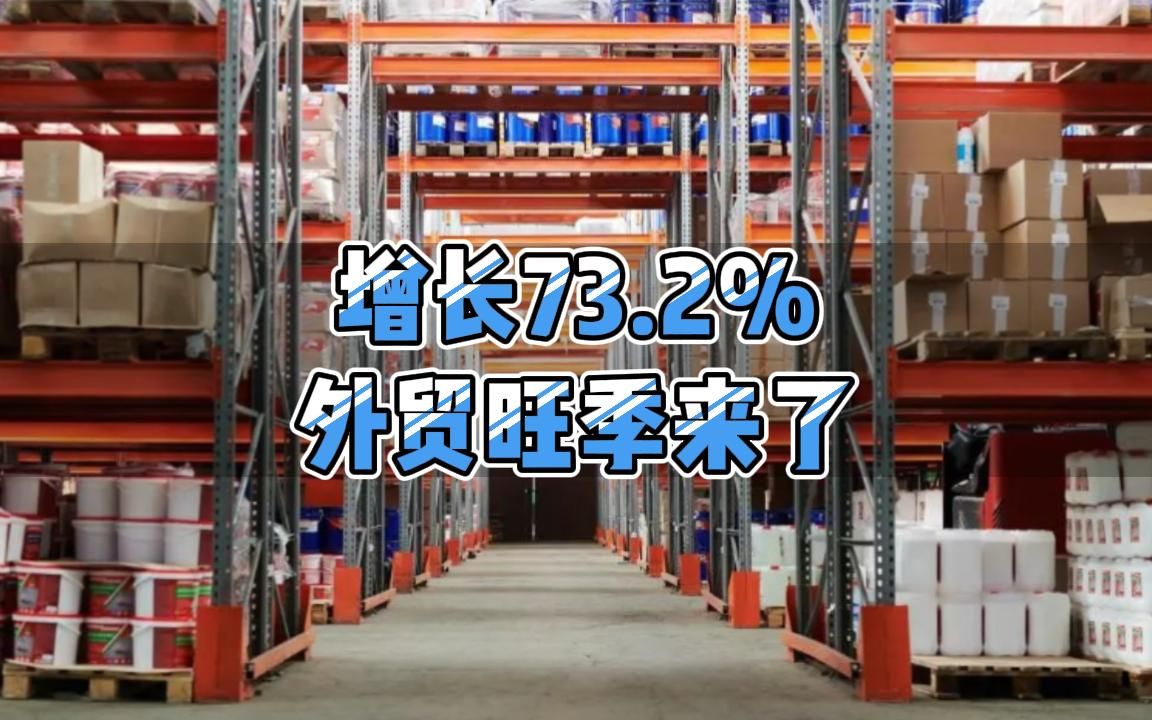 增长73.2%
外贸旺季来了